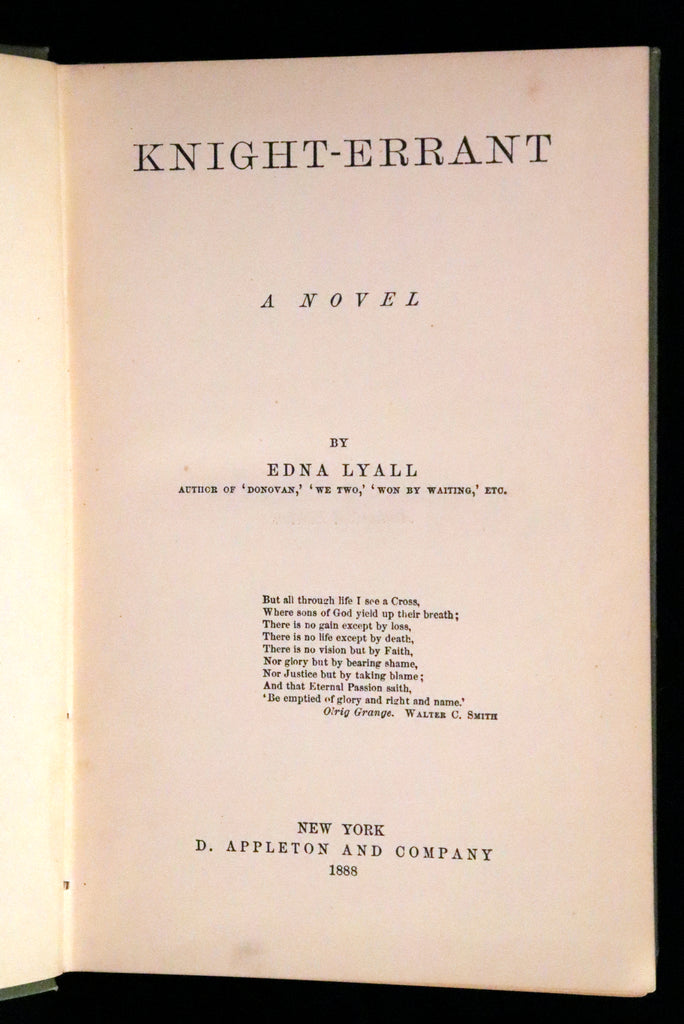 KNIGHT-ERRANT

A NOVEL

BY
EDNA LYALL
AUTHOR OF 'DONOVAN,' 'WE TWO,' 'WON BY WAITING,' ETC.

But all through life I see a Cross,
Where sons of God yield up their breath;
There is no gain except by loss,
There is no life except by death,
There is no vision but by Faith,
Nor glory but by bearing shame,
Nor Justice but by taking blame;
And that Eternal Passion saith,
'Be emptied of glory and right and name.'
Olrig Grange. WALTER C. SMITH

NEW YORK
D. APPLETON AND COMPANY
1888